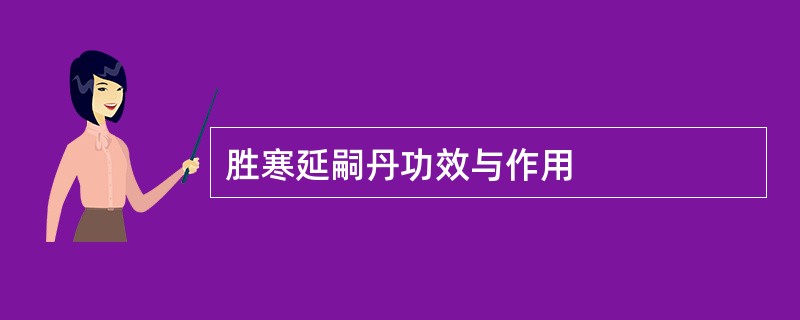 胜寒延嗣丹功效与作用